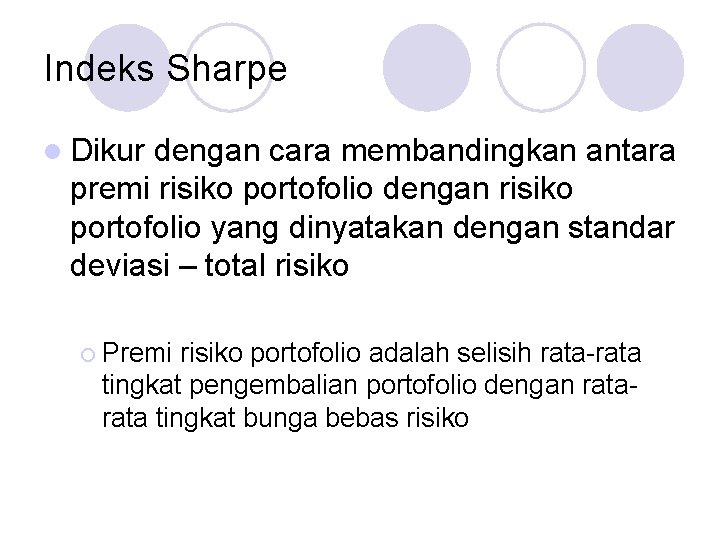 Indeks Sharpe

Dikur dengan cara membandingkan antara premi risiko portofolio dengan risiko portofolio yang dinyatakan dengan standar deviasi – total risiko

Premi risiko portofolio adalah selisih rata-rata tingkat pengembalian portofolio dengan rata-rata tingkat bunga bebas risiko